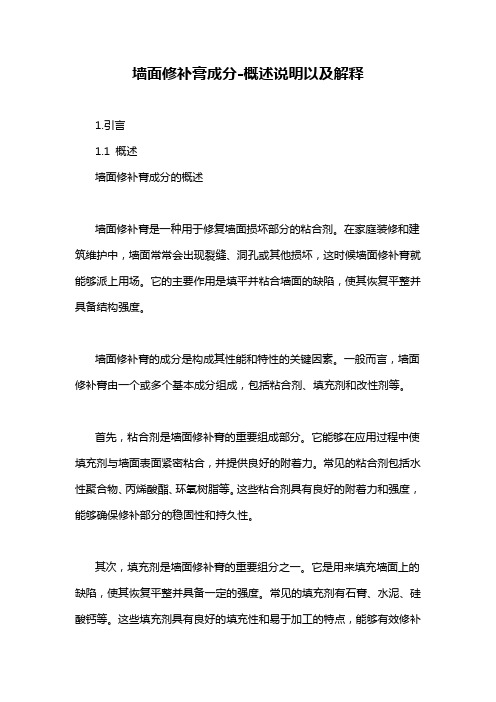 墙面修补膏成分-概述说明以及解释

1.引言

1.1 概述

墙面修补膏成分的概述

墙面修补膏是一种用于修复墙面损坏部分的粘合剂。在家庭装修和建筑维护中，墙面常常会出现裂缝、洞孔或其他损坏，这时候墙面修补膏就能够派上用场。它的主要作用是填平并粘合墙面的缺陷，使其恢复平整并具备结构强度。

墙面修补膏的成分是构成其性能和特性的关键因素。一般而言，墙面修补膏由一个或多个基本成分组成，包括粘合剂、填充剂和改性剂等。

首先，粘合剂是墙面修补膏的重要组成部分。它能够在应用过程中使填充剂与墙面表面紧密粘合，并提供良好的附着力。常见的粘合剂包括水性聚合物、丙烯酸酯、环氧树脂等。这些粘合剂具有良好的附着力和强度，能够确保修补部分的稳固性和持久性。

其次，填充剂是墙面修补膏的重要组分之一。它是用来填充墙面上的缺陷，使其恢复平整并具备一定的强度。常见的填充剂有石膏、水泥、硅酸钙等。这些填充剂具有良好的填充性和易于加工的特点，能够有效修补